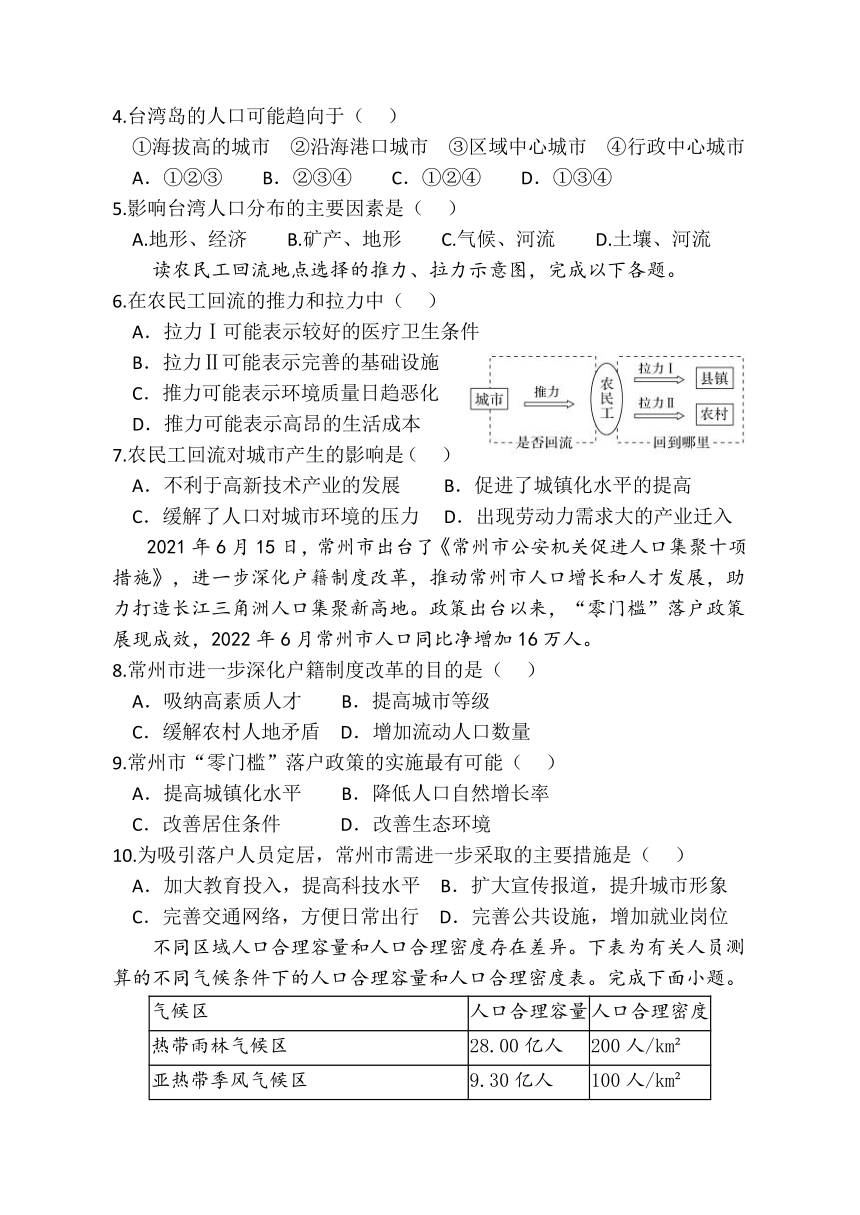 4.台湾岛的人口可能趋向于（    ）

①海拔高的城市　②沿海港口城市　③区域中心城市　④行政中心城市

A．①②③　　B．②③④　　C．①②④　　D．①③④

5.影响台湾人口分布的主要因素是（    ）

A.地形、经济　　B.矿产、地形　　C.气候、河流　　D.土壤、河流

读农民工回流地点选择的推力、拉力示意图，完成以下各题。

6.在农民工回流的推力和拉力中（    ）

A．拉力Ⅰ可能表示较好的医疗卫生条件

B．拉力Ⅱ可能表示完善的基础设施

C．推力可能表示环境质量日趋恶化

D．推力可能表示高昂的生活成本

城市　推力　农民工　拉力Ⅰ　县镇　拉力Ⅱ　农村　是否回流　回到哪里

7.农民工回流对城市产生的影响是(    )

A．不利于高新技术产业的发展　　B．促进了城镇化水平的提高

C．缓解了人口对城市环境的压力　D．出现劳动力需求大的产业迁入

2021 年 6 月 15 日，常州市出台了《常州市公安机关促进人口集聚十项措施》，进一步深化户籍制度改革，推动常州市人口增长和人才发展，助力打造长江三角洲人口集聚新高地。政策出台以来，“零门槛”落户政策展现成效，2022 年 6 月常州市人口同比净增加 16 万人。

8.常州市进一步深化户籍制度改革的目的是（    ）

A．吸纳高素质人才　　B．提高城市等级

C．缓解农村人地矛盾　D．增加流动人口数量

9.常州市“零门槛”落户政策的实施最有可能（    ）

A．提高城镇化水平　　B．降低人口自然增长率

C．改善居住条件　　　D．改善生态环境

10.为吸引落户人员定居，常州市需进一步采取的主要措施是（    ）

A．加大教育投入，提高科技水平　B．扩大宣传报道，提升城市形象

C．完善交通网络，方便日常出行　D．完善公共设施，增加就业岗位

不同区域人口合理容量和人口合理密度存在差异。下表为有关人员测算的不同气候条件下的人口合理容量和人口合理密度表。完成下面小题。

| 气候区 | 人口合理容量 | 人口合理密度 |
|---|---|---|
| 热带雨林气候区 | 28.00 亿人 | 200 人/km² |
| 亚热带季风气候区 | 9.30 亿人 | 100 人/km² |